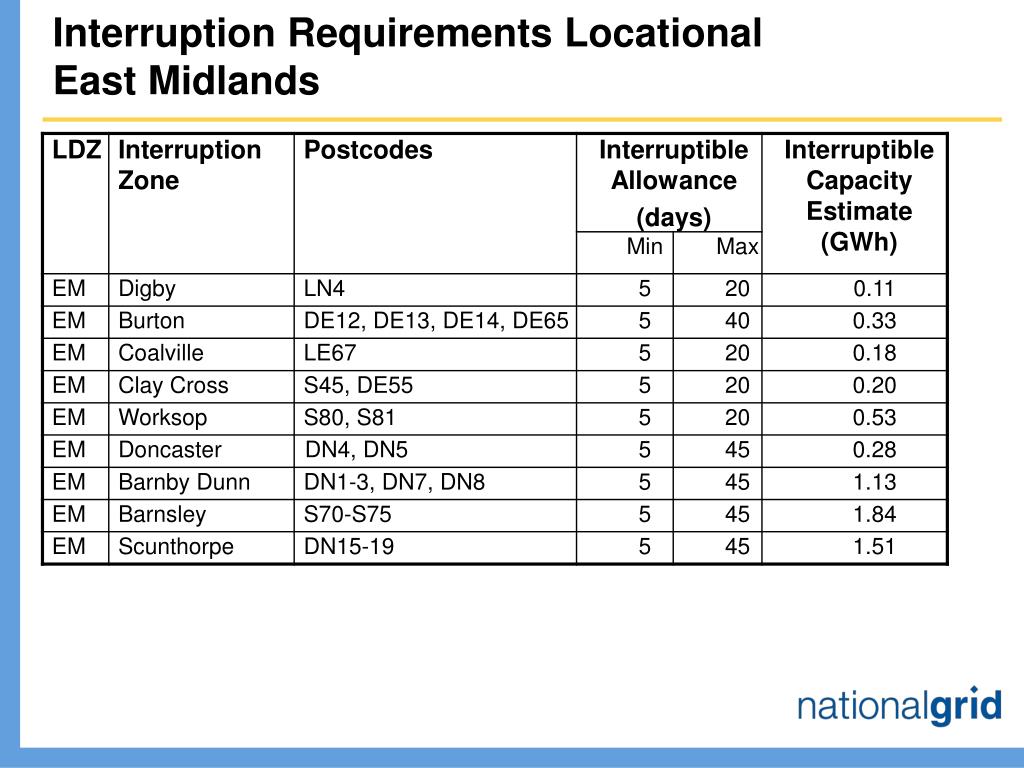 Interruption Requirements Locational
East Midlands

| LDZ | Interruption Zone | Postcodes | Interruptible Allowance (days) Min | Interruptible Allowance (days) Max | Interruptible Capacity Estimate (GWh) |
|---|---|---|---|---|---|
| EM | Digby | LN4 | 5 | 20 | 0.11 |
| EM | Burton | DE12, DE13, DE14, DE65 | 5 | 40 | 0.33 |
| EM | Coalville | LE67 | 5 | 20 | 0.18 |
| EM | Clay Cross | S45, DE55 | 5 | 20 | 0.20 |
| EM | Worksop | S80, S81 | 5 | 20 | 0.53 |
| EM | Doncaster | DN4, DN5 | 5 | 45 | 0.28 |
| EM | Barnby Dunn | DN1-3, DN7, DN8 | 5 | 45 | 1.13 |
| EM | Barnsley | S70-S75 | 5 | 45 | 1.84 |
| EM | Scunthorpe | DN15-19 | 5 | 45 | 1.51 |

nationalgrid